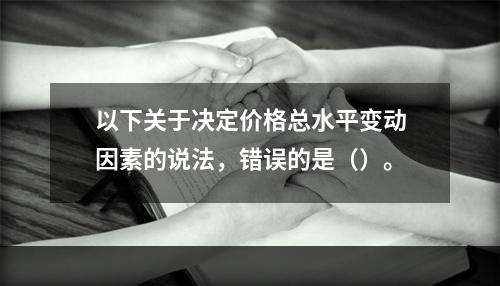 以下关于决定价格总水平变动因素的说法，错误的是（）。